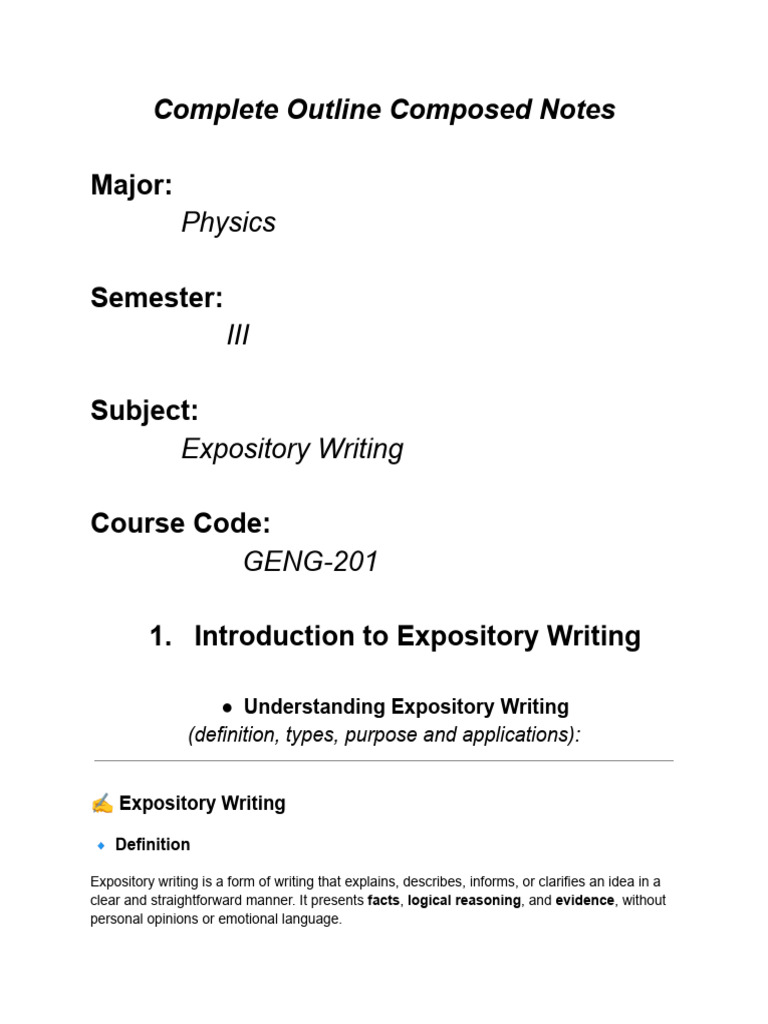 Complete Outline Composed Notes

Major:
Physics

Semester:
III

Subject:
Expository Writing

Course Code:
GENG-201

1. Introduction to Expository Writing

● Understanding Expository Writing
(definition, types, purpose and applications):

✍ Expository Writing

🔹 Definition

Expository writing is a form of writing that explains, describes, informs, or clarifies an idea in a clear and straightforward manner. It presents facts, logical reasoning, and evidence, without personal opinions or emotional language.